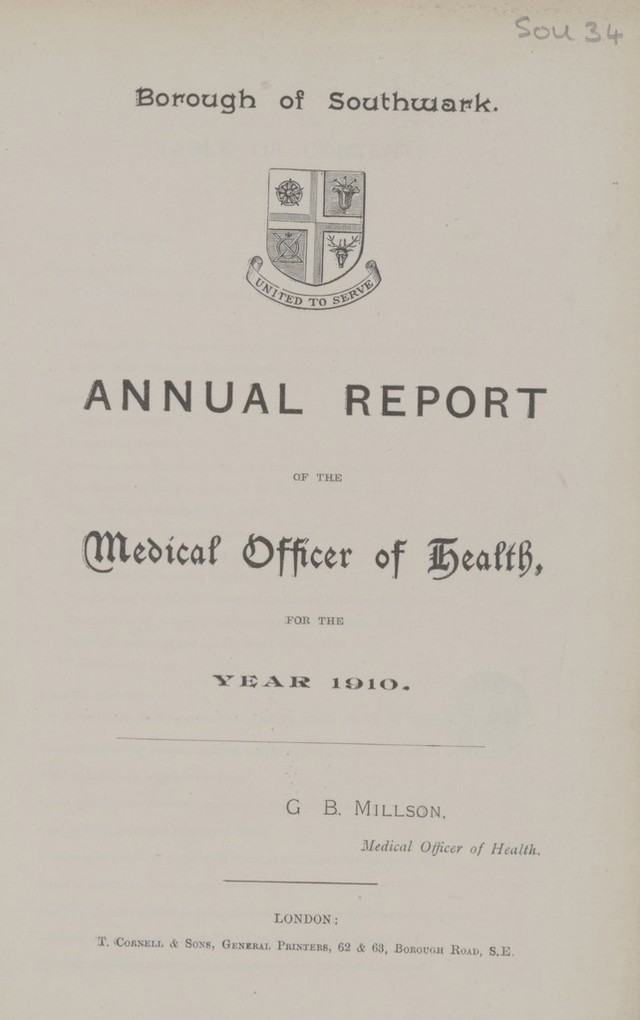 Sou 34

Borough of Southwark.

UNITED TO SERVE

ANNUAL REPORT

OF THE

Medical Officer of Health,

FOR THE

YEAR 1910.

G B. MILLSON,

Medical Officer of Health.

LONDON:

T. CORNELL & SONS, GENERAL PRINTERS, 62 & 63, BOROUGH ROAD, S.E.